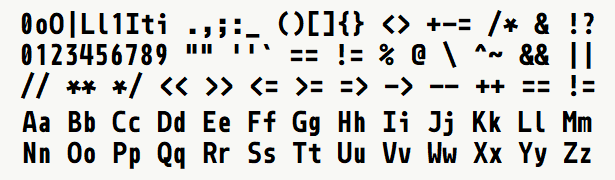 0oO|Ll1Iti .,;:_ ()[]{} <> +-= /* & !?
0123456789 "" ''` == != % @ \ ^~ && ||
// ** */ << >> <= >= => -> -- ++ == !=
Aa Bb Cc Dd Ee Ff Gg Hh Ii Jj Kk Ll Mm
Nn Oo Pp Qq Rr Ss Tt Uu Vv Ww Xx Yy Zz